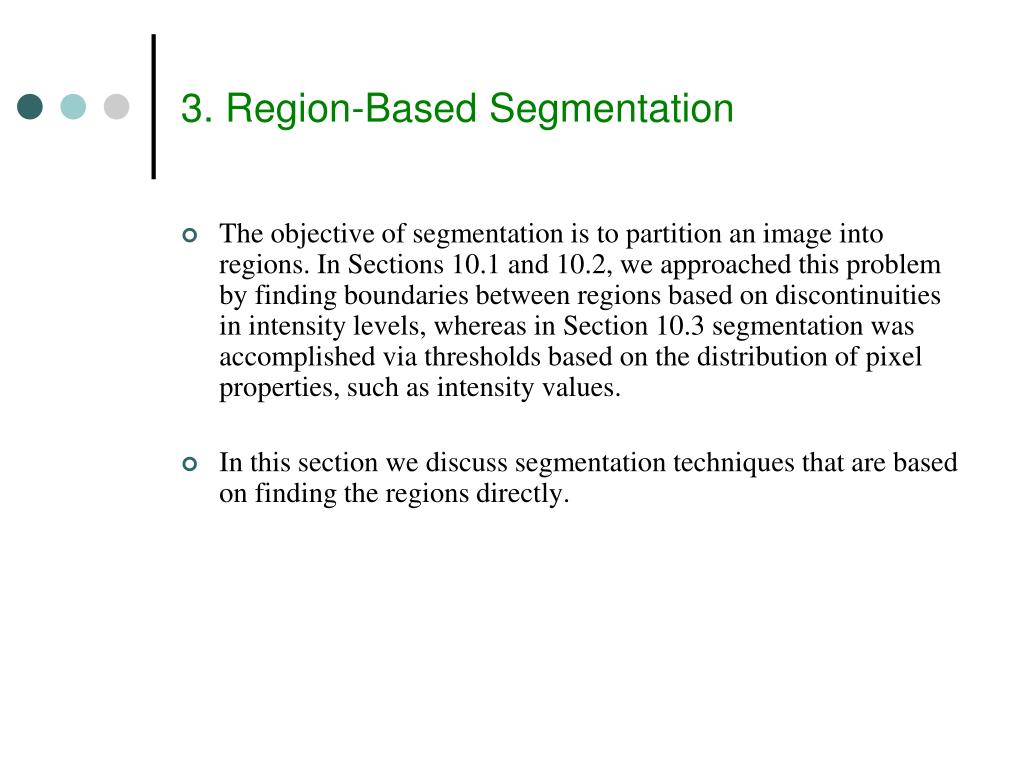 3. Region-Based Segmentation

The objective of segmentation is to partition an image into regions. In Sections 10.1 and 10.2, we approached this problem by finding boundaries between regions based on discontinuities in intensity levels, whereas in Section 10.3 segmentation was accomplished via thresholds based on the distribution of pixel properties, such as intensity values.

In this section we discuss segmentation techniques that are based on finding the regions directly.